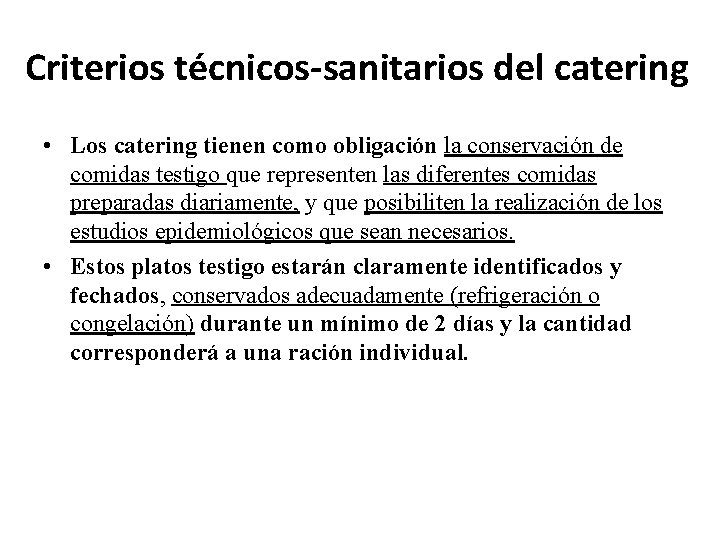 Criterios técnicos-sanitarios del catering

• Los catering tienen como obligación la conservación de comidas testigo que representen las diferentes comidas preparadas diariamente, y que posibiliten la realización de los estudios epidemiológicos que sean necesarios.

• Estos platos testigo estarán claramente identificados y fechados, conservados adecuadamente (refrigeración o congelación) durante un mínimo de 2 días y la cantidad corresponderá a una ración individual.